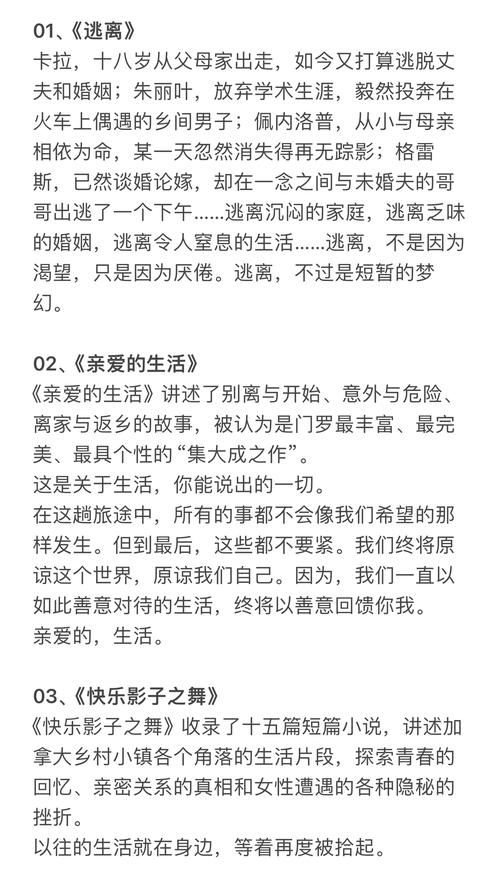 01、《逃离》
卡拉，十八岁从父母家出走，如今又打算逃脱丈夫和婚姻；朱丽叶，放弃学术生涯，毅然投奔在火车上偶遇的乡间男子；佩内洛普，从小与母亲相依为命，某一天忽然消失得再无踪影；格雷斯，已然谈婚论嫁，却在一念之间与未婚夫的哥哥出逃了一个下午……逃离沉闷的家庭，逃离乏味的婚姻，逃离令人窒息的生活……逃离，不是因为渴望，只是因为厌倦。逃离，不过是短暂的梦幻。

02、《亲爱的生活》
《亲爱的生活》讲述了别离与开始、意外与危险、离家与返乡的故事，被认为是门罗最丰富、最完美、最具个性的“集大成之作”。
这是关于生活，你能说出的一切。
在这趟旅途中，所有的事都不会像我们希望的那样发生。但到最后，这些都不要紧。我们终将原谅这个世界，原谅我们自己。因为，我们一直以如此善意对待的生活，终将以善意回馈你我。
亲爱的，生活。

03、《快乐影子之舞》
《快乐影子之舞》收录了十五篇短篇小说，讲述加拿大乡村小镇各个角落的生活片段，探索青春的回忆、亲密关系的真相和女性遭遇的各种隐秘的挫折。
以往的生活就在身边，等着再度被拾起。